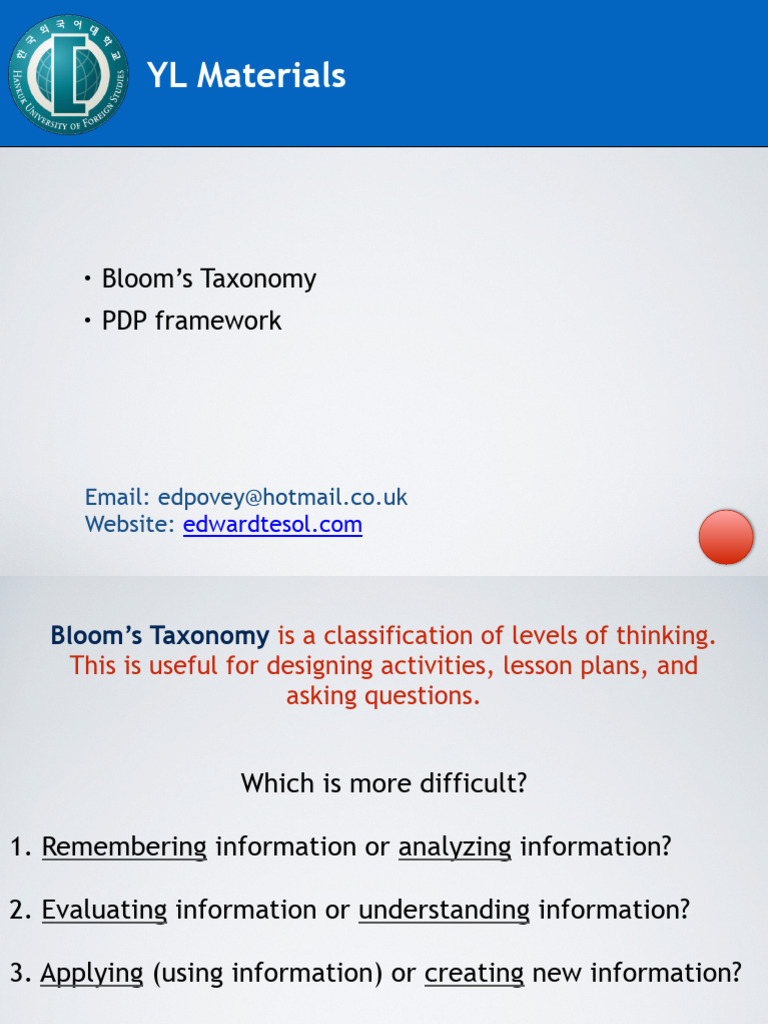 YL Materials

• Bloom's Taxonomy
• PDP framework

Email: edpovey@hotmail.co.uk
Website: edwardtesol.com

Bloom's Taxonomy is a classification of levels of thinking. This is useful for designing activities, lesson plans, and asking questions.

Which is more difficult?

1. Remembering information or analyzing information?

2. Evaluating information or understanding information?

3. Applying (using information) or creating new information?